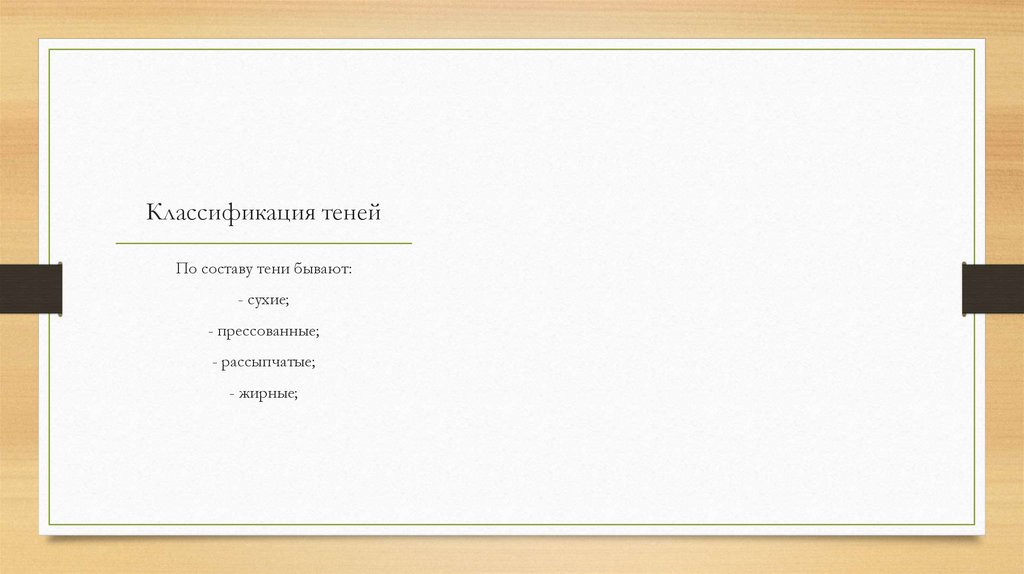 Классификация теней

По составу тени бывают:

- сухие;

- прессованные;

- рассыпчатые;

- жирные;